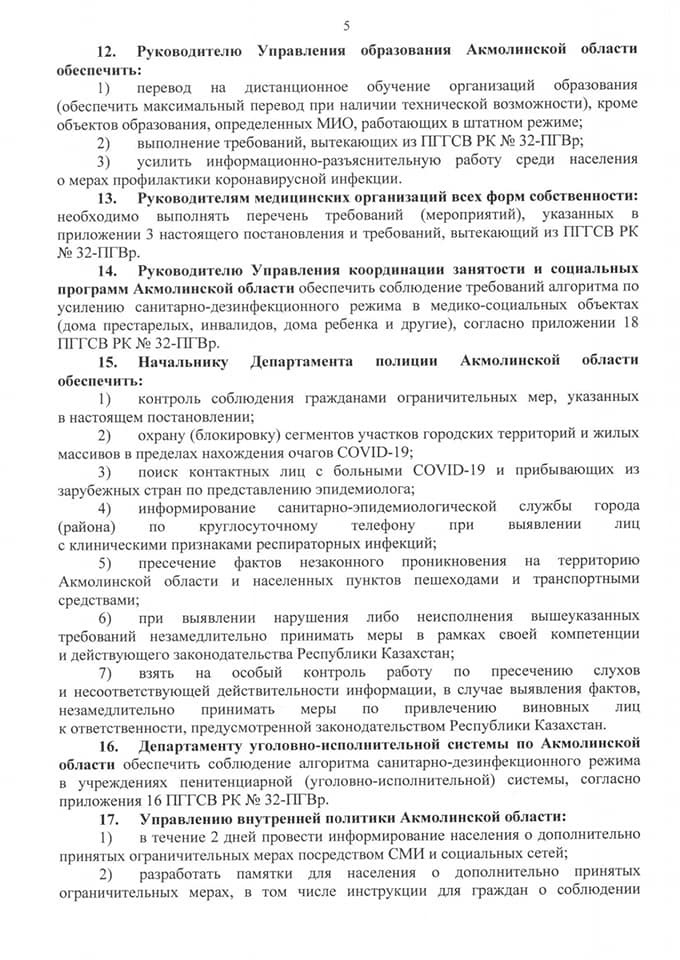 5

12. Руководителю Управления образования Акмолинской области обеспечить:

1) перевод на дистанционное обучение организаций образования (обеспечить максимальный перевод при наличии технической возможности), кроме объектов образования, определенных МИО, работающих в штатном режиме;

2) выполнение требований, вытекающих из ПГГСВ РК № 32-ПГВр;

3) усилить информационно-разъяснительную работу среди населения о мерах профилактики коронавирусной инфекции.

13. Руководителям медицинских организаций всех форм собственности: необходимо выполнять перечень требований (мероприятий), указанных в приложении 3 настоящего постановления и требований, вытекающий из ПГГСВ РК № 32-ПГВр.

14. Руководителю Управления координации занятости и социальных программ Акмолинской области обеспечить соблюдение требований алгоритма по усилению санитарно-дезинфекционного режима в медико-социальных объектах (дома престарелых, инвалидов, дома ребенка и другие), согласно приложении 18 ПГГСВ РК № 32-ПГВр.

15. Начальнику Департамента полиции Акмолинской области обеспечить:

1) контроль соблюдения гражданами ограничительных мер, указанных в настоящем постановлении;

2) охрану (блокировку) сегментов участков городских территорий и жилых массивов в пределах нахождения очагов COVID-19;

3) поиск контактных лиц с больными COVID-19 и прибывающих из зарубежных стран по представлению эпидемиолога;

4) информирование санитарно-эпидемиологической службы города (района) по круглосуточному телефону при выявлении лиц с клиническими признаками респираторных инфекций;

5) пресечение фактов незаконного проникновения на территорию Акмолинской области и населенных пунктов пешеходами и транспортными средствами;

6) при выявлении нарушения либо неисполнения вышеуказанных требований незамедлительно принимать меры в рамках своей компетенции и действующего законодательства Республики Казахстан;

7) взять на особый контроль работу по пресечению слухов и несоответствующей действительности информации, в случае выявления фактов, незамедлительно принимать меры по привлечению виновных лиц к ответственности, предусмотренной законодательством Республики Казахстан.

16. Департаменту уголовно-исполнительной системы по Акмолинской области обеспечить соблюдение алгоритма санитарно-дезинфекционного режима в учреждениях пенитенциарной (уголовно-исполнительной) системы, согласно приложения 16 ПГГСВ РК № 32-ПГВр.

17. Управлению внутренней политики Акмолинской области:

1) в течение 2 дней провести информирование населения о дополнительно принятых ограничительных мерах посредством СМИ и социальных сетей;

2) разработать памятки для населения о дополнительно принятых ограничительных мерах, в том числе инструкции для граждан о соблюдении